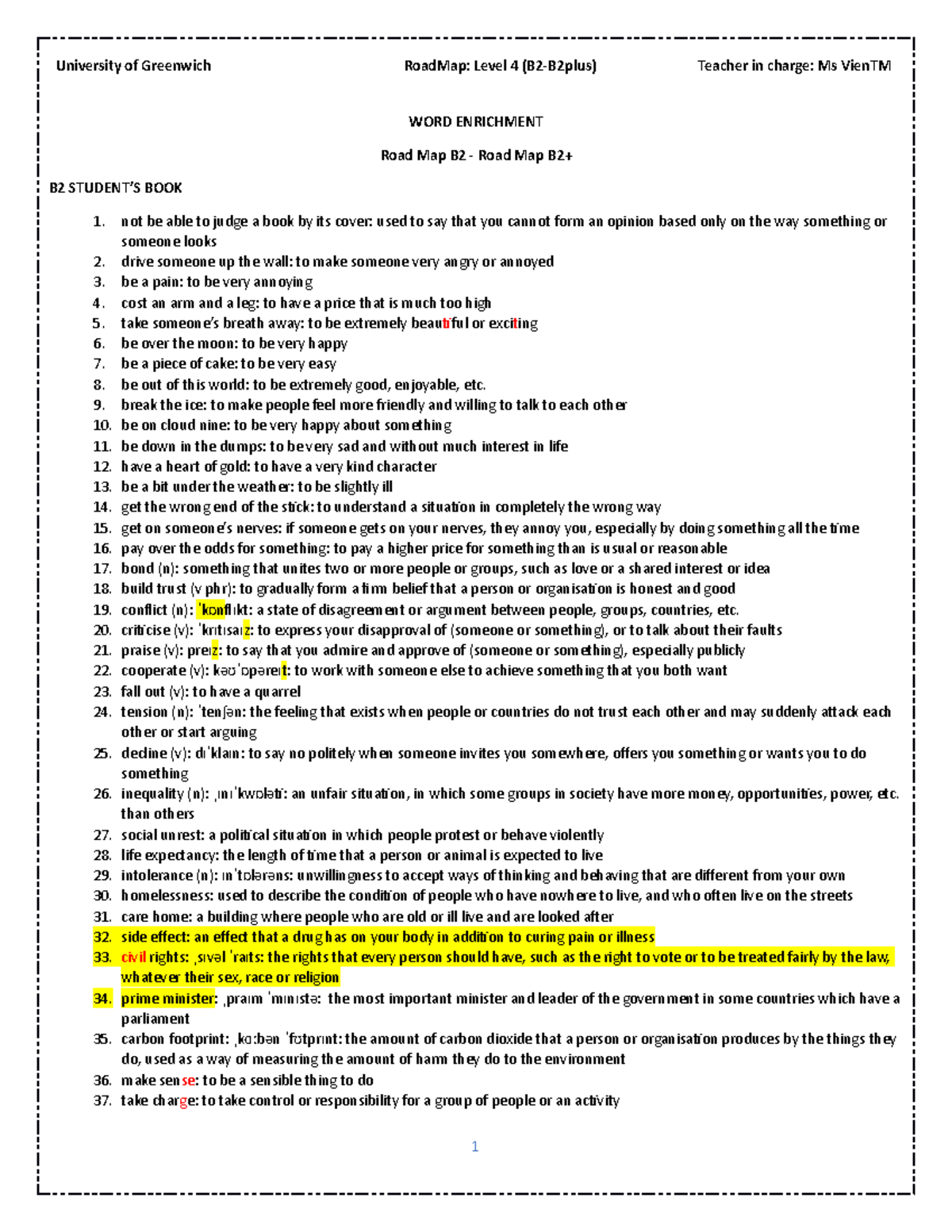 University of Greenwich RoadMap: Level 4 (B2-B2plus) Teacher in charge: Ms VienTM

WORD ENRICHMENT

Road Map B2 - Road Map B2+

B2 STUDENT'S BOOK

1. not be able to judge a book by its cover: used to say that you cannot form an opinion based only on the way something or someone looks
2. drive someone up the wall: to make someone very angry or annoyed
3. be a pain: to be very annoying
4. cost an arm and a leg: to have a price that is much too high
5. take someone's breath away: to be extremely beautiful or exciting
6. be over the moon: to be very happy
7. be a piece of cake: to be very easy
8. be out of this world: to be extremely good, enjoyable, etc.
9. break the ice: to make people feel more friendly and willing to talk to each other
10. be on cloud nine: to be very happy about something
11. be down in the dumps: to be very sad and without much interest in life
12. have a heart of gold: to have a very kind character
13. be a bit under the weather: to be slightly ill
14. get the wrong end of the stick: to understand a situation in completely the wrong way
15. get on someone's nerves: if someone gets on your nerves, they annoy you, especially by doing something all the time
16. pay over the odds for something: to pay a higher price for something than is usual or reasonable
17. bond (n): something that unites two or more people or groups, such as love or a shared interest or idea
18. build trust (v phr): to gradually form a firm belief that a person or organisation is honest and good
19. conflict (n): ˈkɒnflɪkt: a state of disagreement or argument between people, groups, countries, etc.
20. criticise (v): ˈkrɪtɪsaɪz: to express your disapproval of (someone or something), or to talk about their faults
21. praise (v): preɪz: to say that you admire and approve of (someone or something), especially publicly
22. cooperate (v): kəʊˈɒpəreɪt: to work with someone else to achieve something that you both want
23. fall out (v): to have a quarrel
24. tension (n): ˈtenʃən: the feeling that exists when people or countries do not trust each other and may suddenly attack each other or start arguing
25. decline (v): dɪˈklaɪn: to say no politely when someone invites you somewhere, offers you something or wants you to do something
26. inequality (n): ˌɪnɪˈkwɒləti: an unfair situation, in which some groups in society have more money, opportunities, power, etc. than others
27. social unrest: a political situation in which people protest or behave violently
28. life expectancy: the length of time that a person or animal is expected to live
29. intolerance (n): ɪnˈtɒlərəns: unwillingness to accept ways of thinking and behaving that are different from your own
30. homelessness: used to describe the condition of people who have nowhere to live, and who often live on the streets
31. care home: a building where people who are old or ill live and are looked after
32. side effect: an effect that a drug has on your body in addition to curing pain or illness
33. civil rights: ˌsɪvəl ˈraɪts: the rights that every person should have, such as the right to vote or to be treated fairly by the law, whatever their sex, race or religion
34. prime minister: ˌpraɪm ˈmɪnɪstə: the most important minister and leader of the government in some countries which have a parliament
35. carbon footprint: ˌkɑːbən ˈfʊtprɪnt: the amount of carbon dioxide that a person or organisation produces by the things they do, used as a way of measuring the amount of harm they do to the environment
36. make sense: to be a sensible thing to do
37. take charge: to take control or responsibility for a group of people or an activity

1